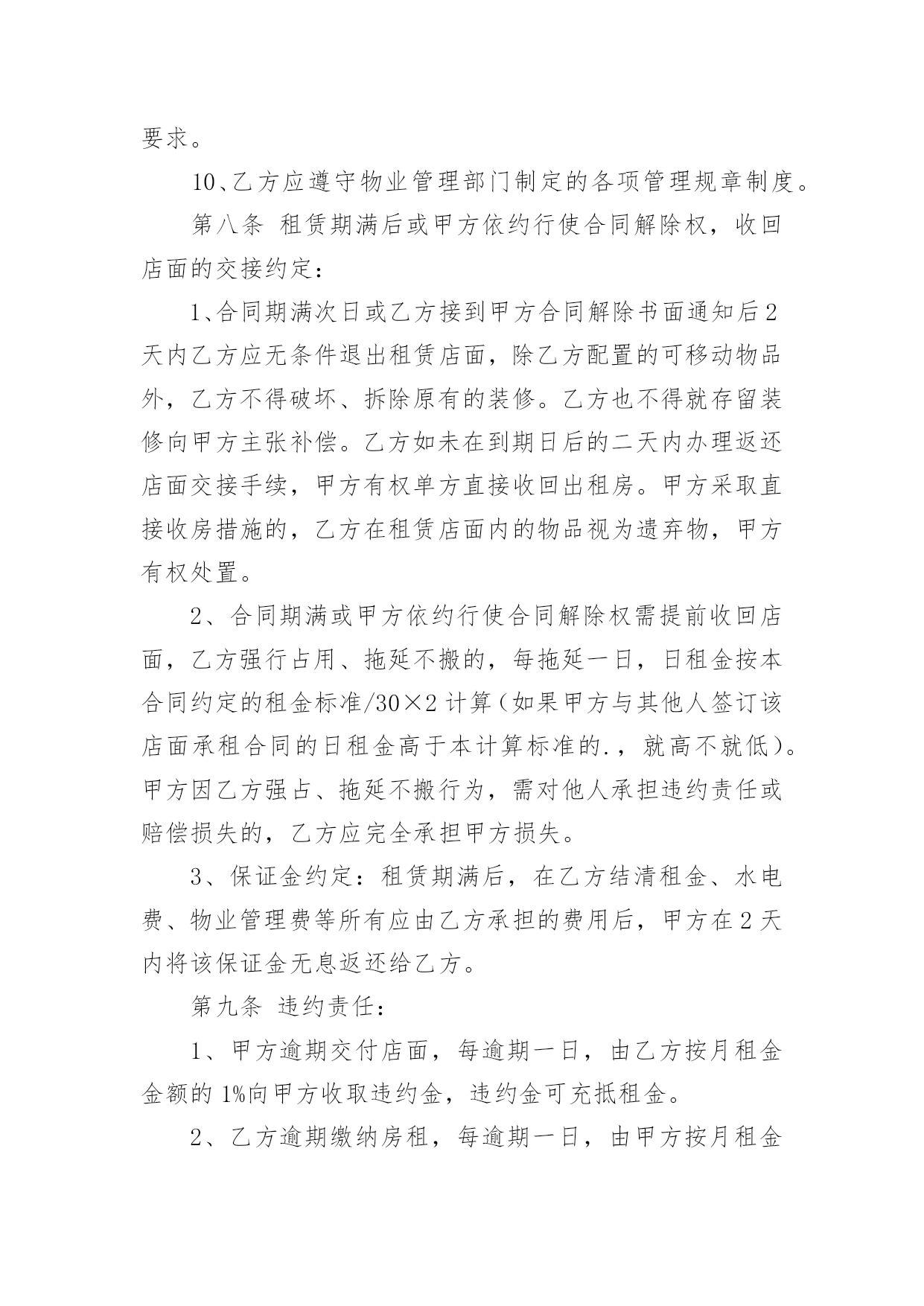 要求。

10、乙方应遵守物业管理部门制定的各项管理规章制度。

第八条 租赁期满后或甲方依约行使合同解除权，收回店面的交接约定：

1、合同期满次日或乙方接到甲方合同解除书面通知后2天内乙方应无条件退出租赁店面，除乙方配置的可移动物品外，乙方不得破坏、拆除原有的装修。乙方也不得就存留装修向甲方主张补偿。乙方如未在到期日后的二天内办理返还店面交接手续，甲方有权单方直接收回出租房。甲方采取直接收房措施的，乙方在租赁店面内的物品视为遗弃物，甲方有权处置。

2、合同期满或甲方依约行使合同解除权需提前收回店面，乙方强行占用、拖延不搬的，每拖延一日，日租金按本合同约定的租金标准/30×2计算（如果甲方与其他人签订该店面承租合同的日租金高于本计算标准的.，就高不就低）。甲方因乙方强占、拖延不搬行为，需对他人承担违约责任或赔偿损失的，乙方应完全承担甲方损失。

3、保证金约定：租赁期满后，在乙方结清租金、水电费、物业管理费等所有应由乙方承担的费用后，甲方在2天内将该保证金无息返还给乙方。

第九条 违约责任：

1、甲方逾期交付店面，每逾期一日，由乙方按月租金金额的1%向甲方收取违约金，违约金可充抵租金。

2、乙方逾期缴纳房租，每逾期一日，由甲方按月租金